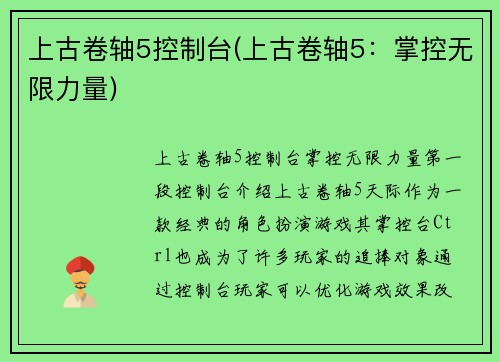 上古卷轴5控制台(上古卷轴5：掌控无限力量)

上古卷轴5控制台掌控无限力量第一段控制台介绍上古卷轴5天际作为一款经典的角色扮演游戏其掌控台Ctrl也成为了许多玩家的追捧对象通过控制台玩家可以优化游戏效果改